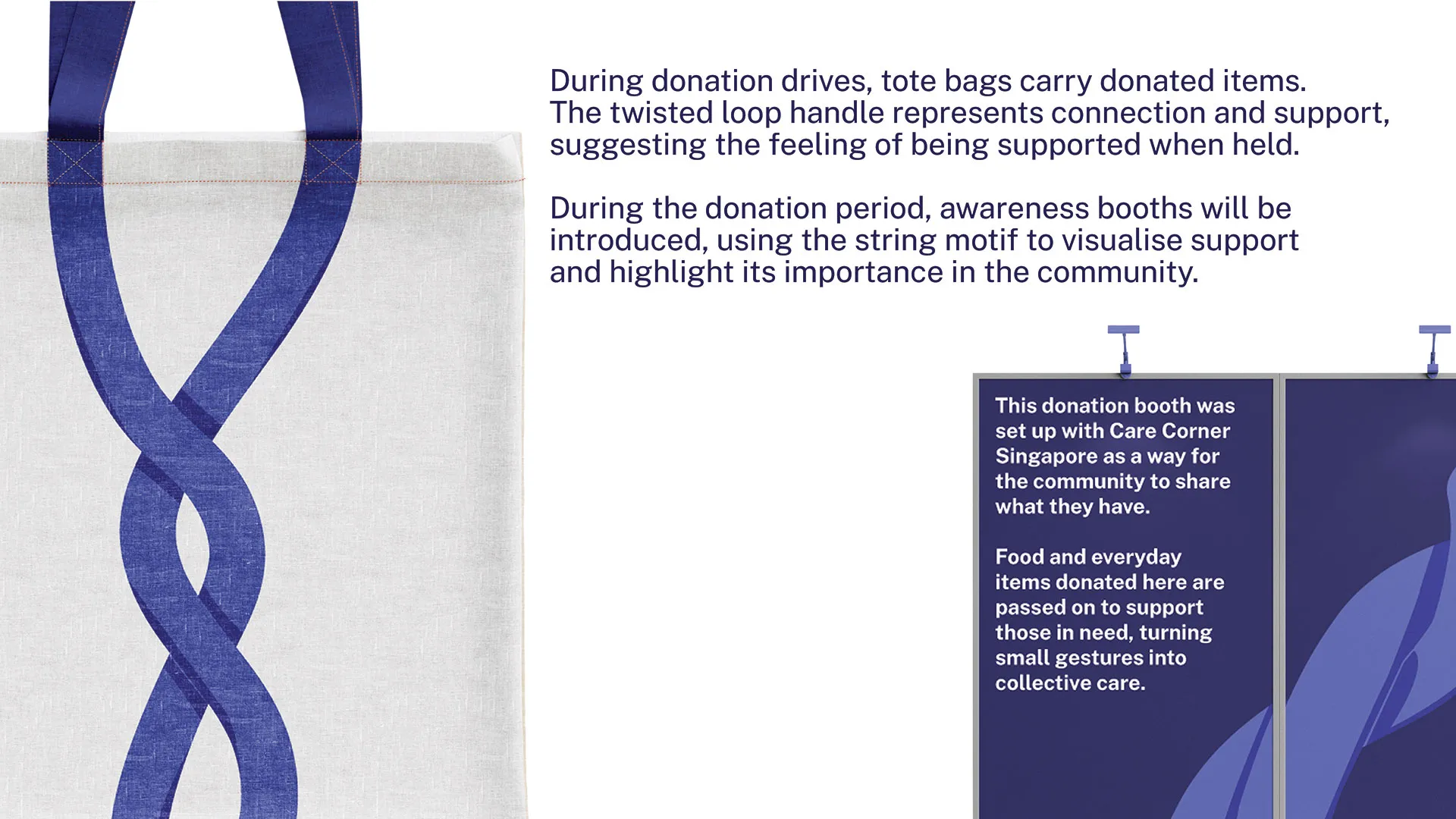 During donation drives, tote bags carry donated items. The twisted loop handle represents connection and support, suggesting the feeling of being supported when held.

During the donation period, awareness booths will be introduced, using the string motif to visualise support and highlight its importance in the community.

This donation booth was set up with Care Corner Singapore as a way for the community to share what they have.

Food and everyday items donated here are passed on to support those in need, turning small gestures into collective care.